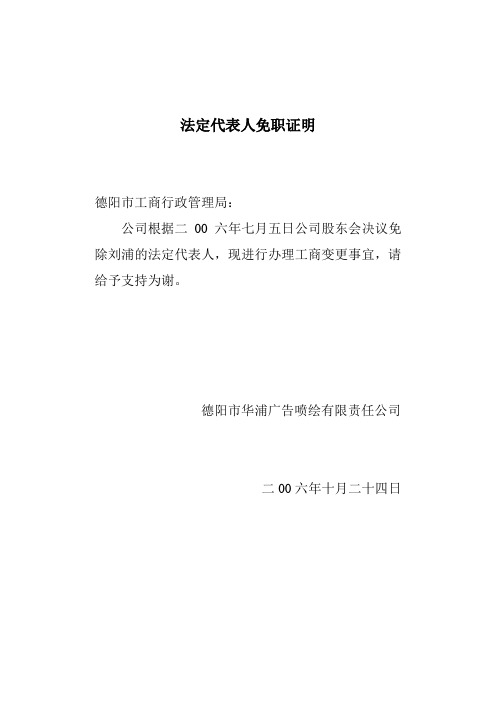 法定代表人免职证明

德阳市工商行政管理局：

公司根据二 00 六年七月五日公司股东会决议免除刘浦的法定代表人，现进行办理工商变更事宜，请给予支持为谢。

德阳市华浦广告喷绘有限责任公司

二 00 六年十月二十四日